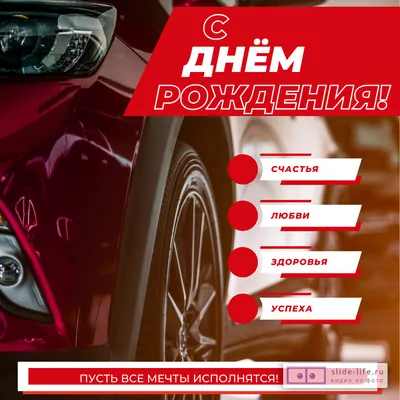 С
ДНЁМ
РОЖДЕНИЯ!

СЧАСТЬЯ

ЛЮБВИ

ЗДОРОВЬЯ

УСПЕХА

ПУСТЬ ВСЕ МЕЧТЫ ИСПОЛНЯТСЯ!

slide-life.ru
видео из фото